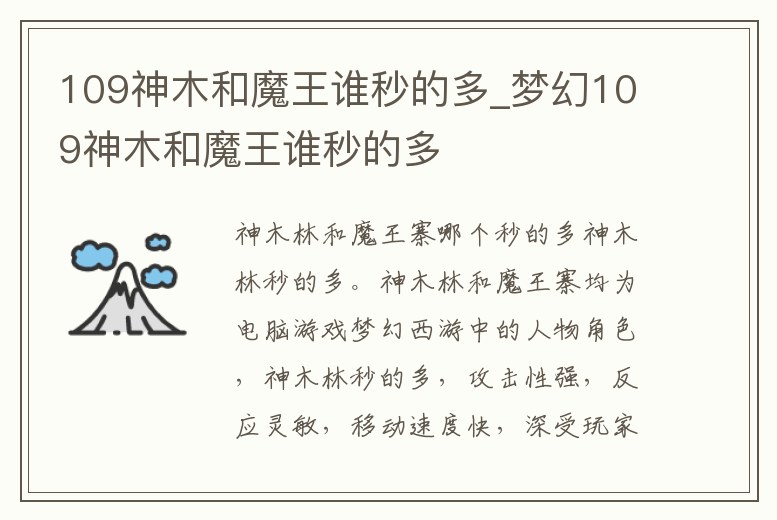 109神木和魔王谁秒的多_梦幻109神木和魔王谁秒的多

神木林和魔王寨哪个秒的多神木林秒的多。神木林和魔王寨均为电脑游戏梦幻西游中的人物角色，神木林秒的多，攻击性强，反应灵敏，移动速度快，深受玩家